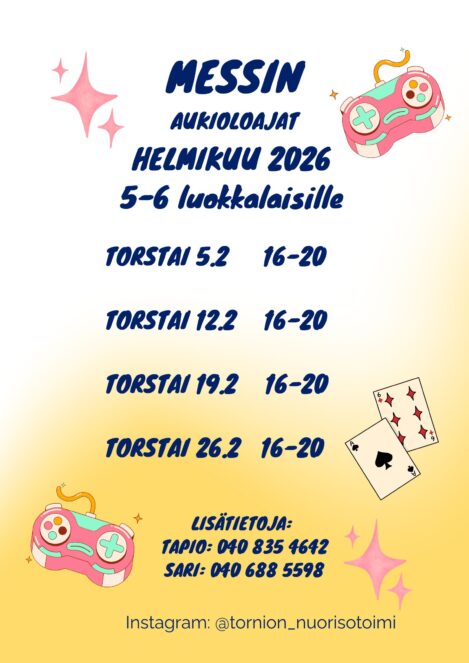 MESSIN
AUKIOLOAJAT
HELMIKUU 2026
5-6 luokkalaisille

TORSTAI 5.2 16-20

TORSTAI 12.2 16-20

TORSTAI 19.2 16-20

TORSTAI 26.2 16-20

LISÄTIETOJA:
TAPIO: 040 835 4642
SARI: 040 688 5598

Instagram: @tornion_nuorisotoimi